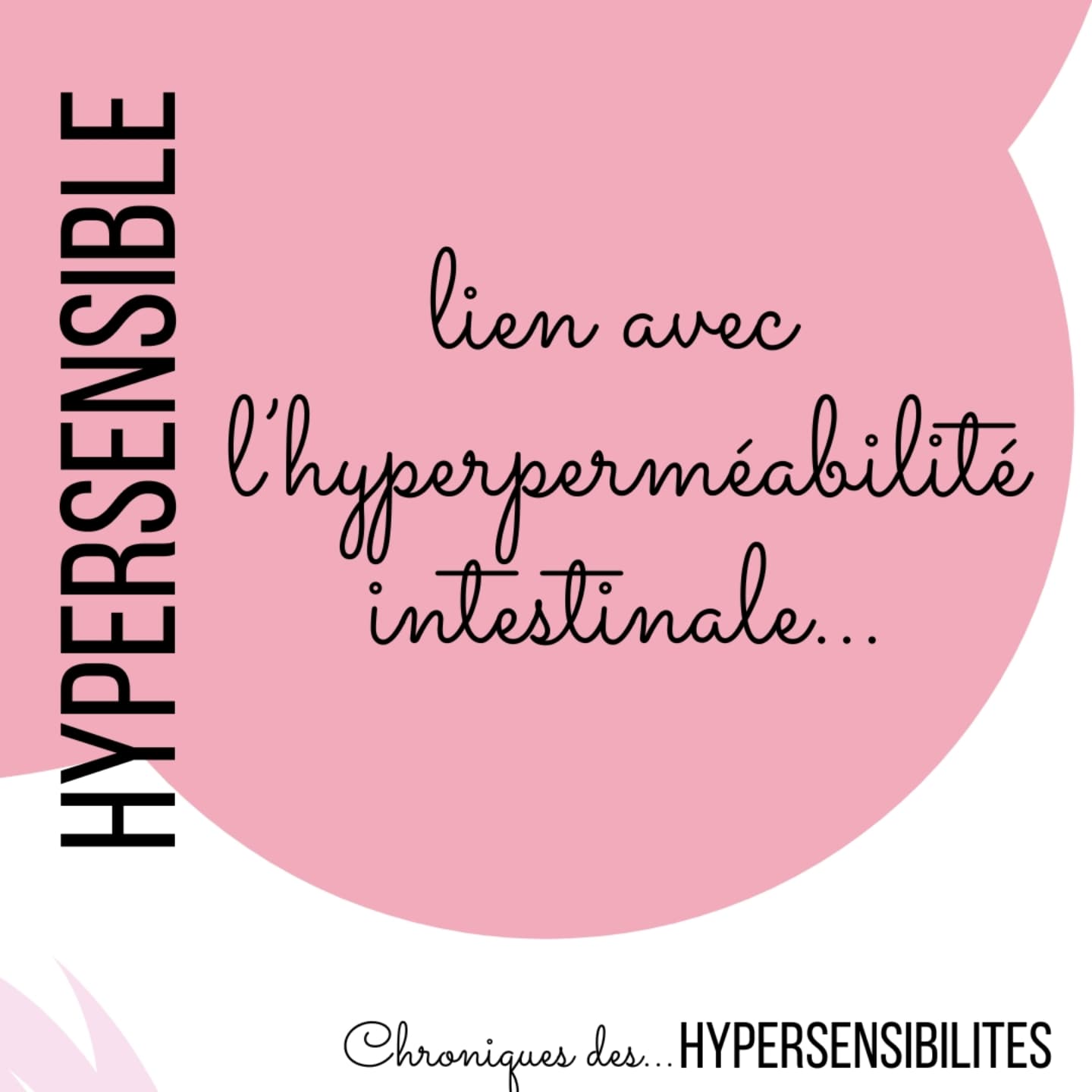 HYPERSENSIBLE

lien avec l'hyperperméabilité intestinale...

Chroniques des... HYPERSENSIBILITES